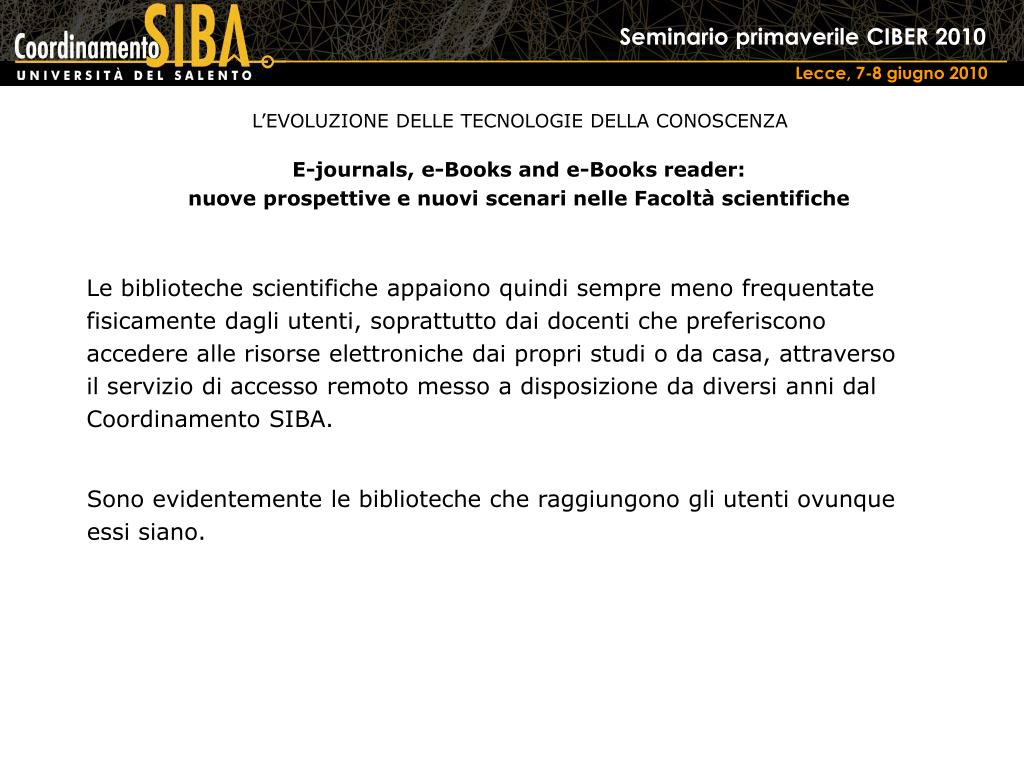 Coordinamento SIBA
UNIVERSITÀ DEL SALENTO

Seminario primaverile CIBER 2010
Lecce, 7-8 giugno 2010

L'EVOLUZIONE DELLE TECNOLOGIE DELLA CONOSCENZA

E-journals, e-Books and e-Books reader:
nuove prospettive e nuovi scenari nelle Facoltà scientifiche

Le biblioteche scientifiche appaiono quindi sempre meno frequentate fisicamente dagli utenti, soprattutto dai docenti che preferiscono accedere alle risorse elettroniche dai propri studi o da casa, attraverso il servizio di accesso remoto messo a disposizione da diversi anni dal Coordinamento SIBA.

Sono evidentemente le biblioteche che raggiungono gli utenti ovunque essi siano.